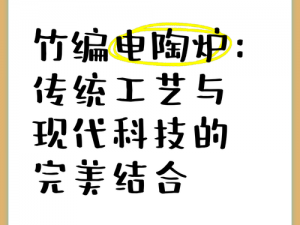 竹编电陶炉：传统工艺与现代科技的完美结合